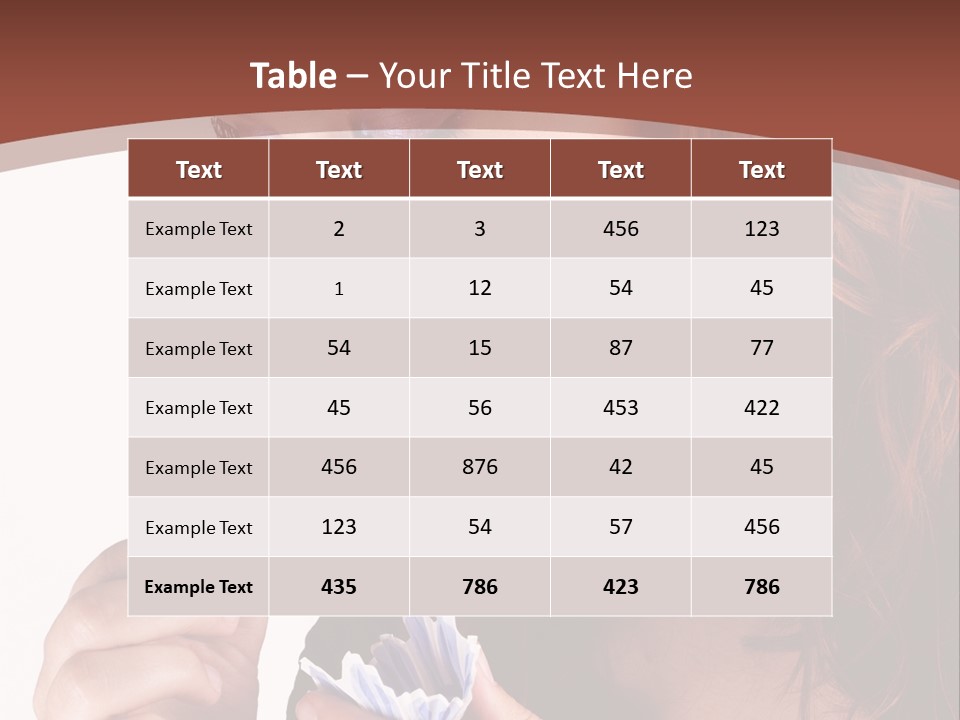 Table – Your Title Text Here

| Text | Text | Text | Text | Text |
|---|---|---|---|---|
| Example Text | 2 | 3 | 456 | 123 |
| Example Text | 1 | 12 | 54 | 45 |
| Example Text | 54 | 15 | 87 | 77 |
| Example Text | 45 | 56 | 453 | 422 |
| Example Text | 456 | 876 | 42 | 45 |
| Example Text | 123 | 54 | 57 | 456 |
| Example Text | 435 | 786 | 423 | 786 |